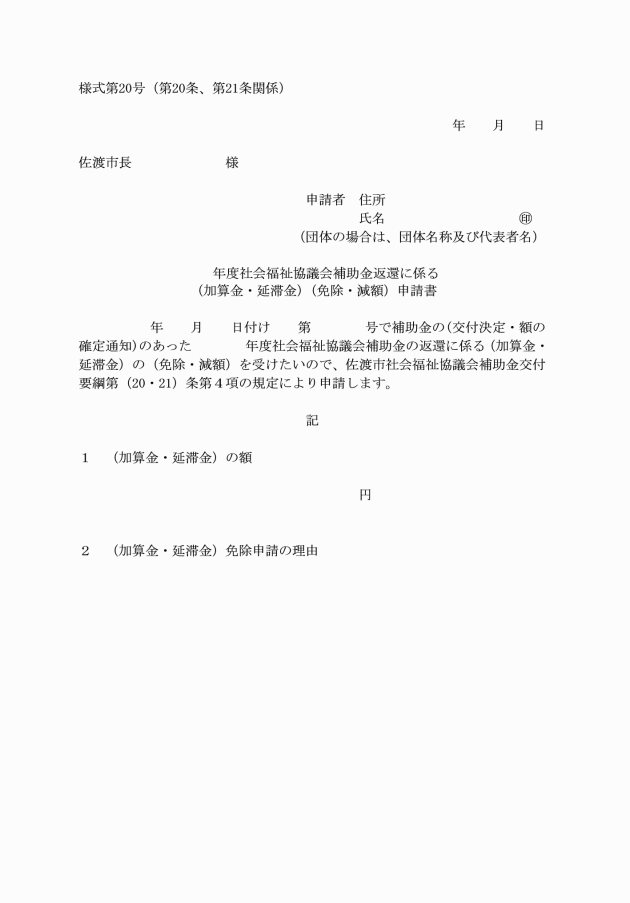 様式第20号（第20条、第21条関係）

年　月　日

佐渡市長　　　　様

申請者　住所
氏名　　　　　　　㊞
（団体の場合は、団体名称及び代表者名）

年度社会福祉協議会補助金返還に係る
（加算金・延滞金）（免除・減額）申請書

年　月　日付け　第　　号で補助金の（交付決定・額の確定通知）のあった　　年度社会福祉協議会補助金の返還に係る（加算金・延滞金）の（免除・減額）を受けたいので、佐渡市社会福祉協議会補助金交付要綱第（20・21）条第４項の規定により申請します。

記

１　（加算金・延滞金）の額

円

２　（加算金・延滞金）免除申請の理由